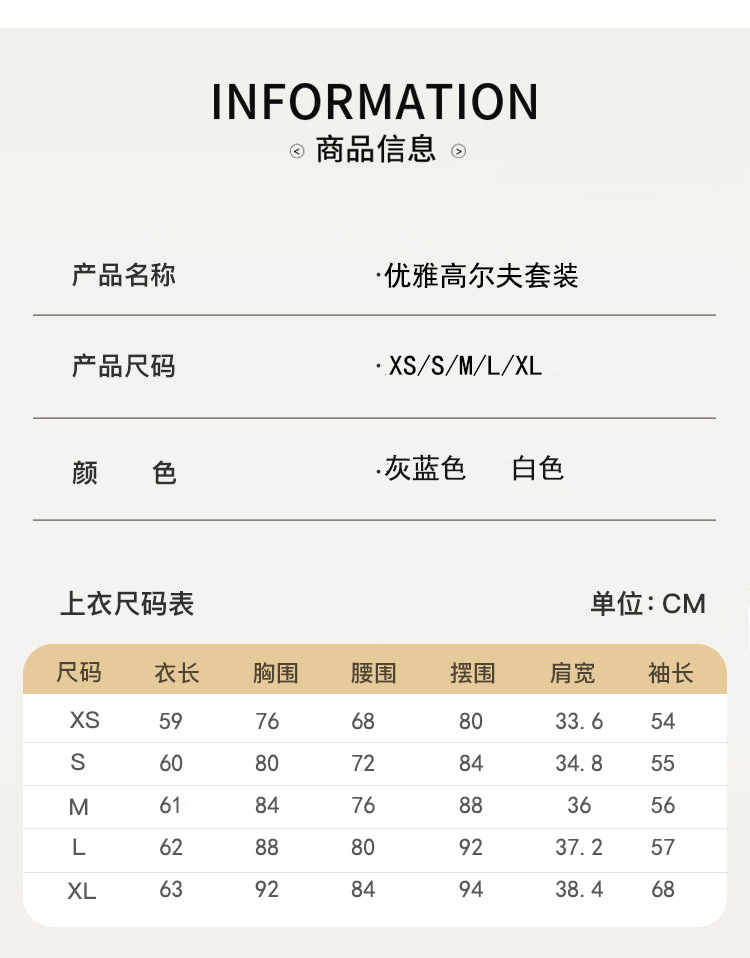 INFORMATION
商品信息

产品名称 ·优雅高尔夫套装

产品尺码 ·XS/S/M/L/XL

颜 色 ·灰蓝色 白色

上衣尺码表 单位：CM

| 尺码 | 衣长 | 胸围 | 腰围 | 摆围 | 肩宽 | 袖长 |
|---|---|---|---|---|---|---|
| XS | 59 | 76 | 68 | 80 | 33.6 | 54 |
| S | 60 | 80 | 72 | 84 | 34.8 | 55 |
| M | 61 | 84 | 76 | 88 | 36 | 56 |
| L | 62 | 88 | 80 | 92 | 37.2 | 57 |
| XL | 63 | 92 | 84 | 94 | 38.4 | 68 |